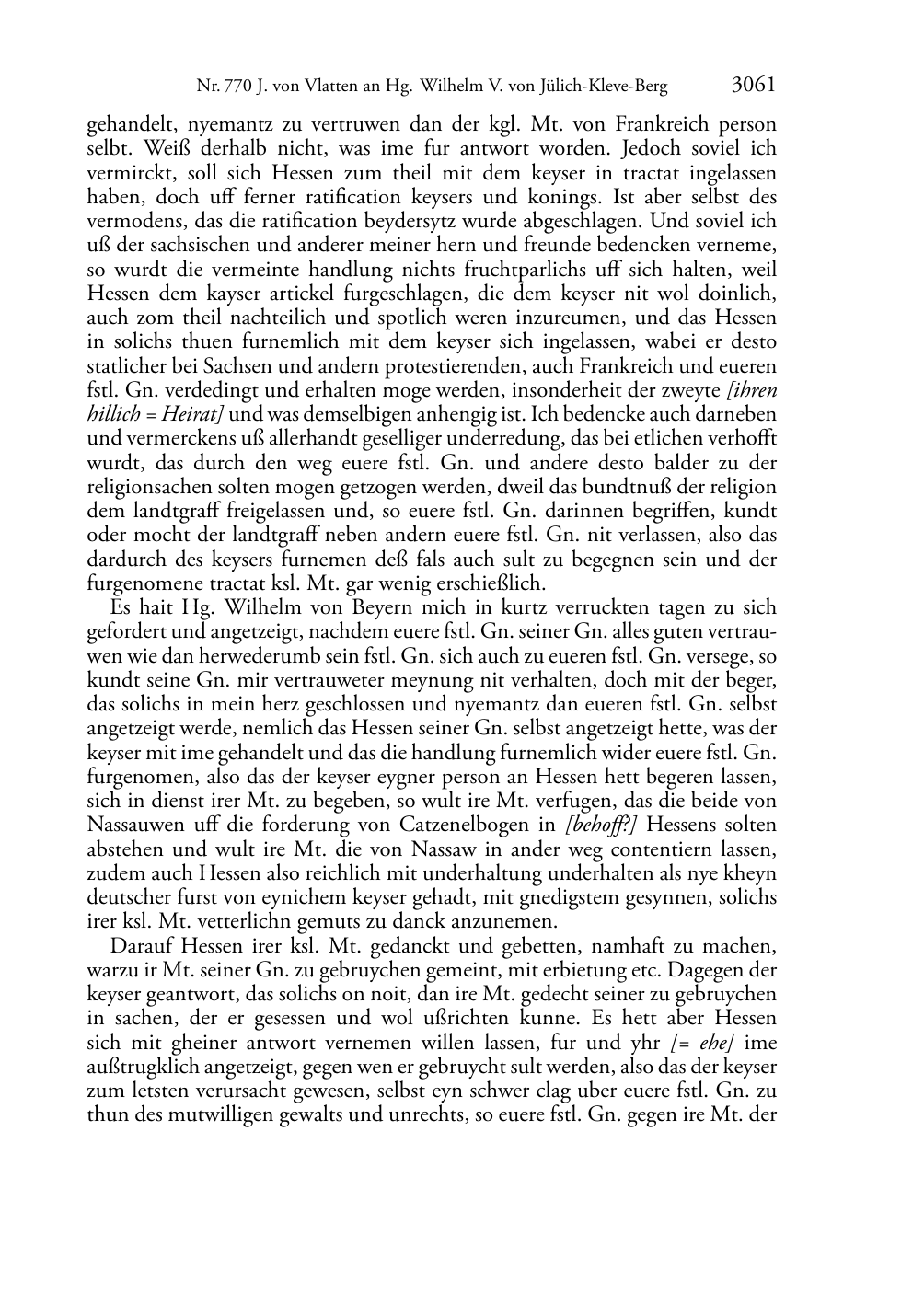 Nr. 770 J. von Vlatten an Hg. Wilhelm V. von Jülich-Kleve-Berg 3061

gehandelt, nyemantz zu vertruwen dan der kgl. Mt. von Frankreich person selbt. Weiß derhalb nicht, was ime fur antwort worden. Jedoch soviel ich vermirckt, soll sich Hessen zum theil mit dem keyser in tractat ingelassen haben, doch uff ferner ratification keysers und konings. Ist aber selbst des vermodens, das die ratification beydersytz wurde abgeschlagen. Und soviel ich uß der sachsischen und anderer meiner hern und freunde bedencken verneme, so wurdt die vermeinte handlung nichts fruchtparlichs uff sich halten, weil Hessen dem kayser artickel furgeschlagen, die dem keyser nit wol doinlich, auch zom theil nachteilich und spotlich weren inzureumen, und das Hessen in solichs thuen furnemlich mit dem keyser sich ingelassen, wabei er desto statlicher bei Sachsen und andern protestierenden, auch Frankreich und eueren fstl. Gn. verdedingt und erhalten moge werden, insonderheit der zweyte [ihren hillich = Heirat] und was demselbigen anhengig ist. Ich bedencke auch darneben und vermerckens uß allerhandt geselliger underredung, das bei etlichen verhofft wurdt, das durch den weg euere fstl. Gn. und andere desto balder zu der religionsachen solten mogen getzogen werden, dweil das bundtnuß der religion dem landtgraff freigelassen und, so euere fstl. Gn. darinnen begriffen, kundt oder mocht der landtgraff neben andern euere fstl. Gn. nit verlassen, also das dardurch des keysers furnemen deß fals auch sult zu begegnen sein und der furgenomene tractat ksl. Mt. gar wenig erschießlich.

Es hait Hg. Wilhelm von Beyern mich in kurtz verruckten tagen zu sich gefordert und angetzeigt, nachdem euere fstl. Gn. seiner Gn. alles guten vertrauwen wie dan herwederumb sein fstl. Gn. sich auch zu eueren fstl. Gn. versege, so kundt seine Gn. mir vertrauweter meynung nit verhalten, doch mit der beger, das solichs in mein herz geschlossen und nyemantz dan eueren fstl. Gn. selbst angetzeigt werde, nemlich das Hessen seiner Gn. selbst angetzeigt hette, was der keyser mit ime gehandelt und das die handlung furnemlich wider euere fstl. Gn. furgenomen, also das der keyser eygner person an Hessen hett begeren lassen, sich in dienst irer Mt. zu begeben, so wult ire Mt. verfugen, das die beide von Nassauwen uff die forderung von Catzenelbogen in [behoff?] Hessens solten abstehen und wult ire Mt. die von Nassaw in ander weg contentiern lassen, zudem auch Hessen also reichlich mit underhaltung underhalten als nye kheyn deutscher furst von eynichem keyser gehadt, mit gnedigstem gesynnen, solichs irer ksl. Mt. vetterlichn gemuts zu danck anzunemen.

Darauf Hessen irer ksl. Mt. gedanckt und gebetten, namhaft zu machen, warzu ir Mt. seiner Gn. zu gebruychen gemeint, mit erbietung etc. Dagegen der keyser geantwort, das solichs on noit, dan ire Mt. gedecht seiner zu gebruychen in sachen, der er gesessen und wol ußrichten kunne. Es hett aber Hessen sich mit gheiner antwort vernemen willen lassen, fur und yhr [= ehe] ime außtrugklich angetzeigt, gegen wen er gebruycht sult werden, also das der keyser zum letsten verursacht gewesen, selbst eyn schwer clag uber euere fstl. Gn. zu thun des mutwilligen gewalts und unrechts, so euere fstl. Gn. gegen ire Mt. der